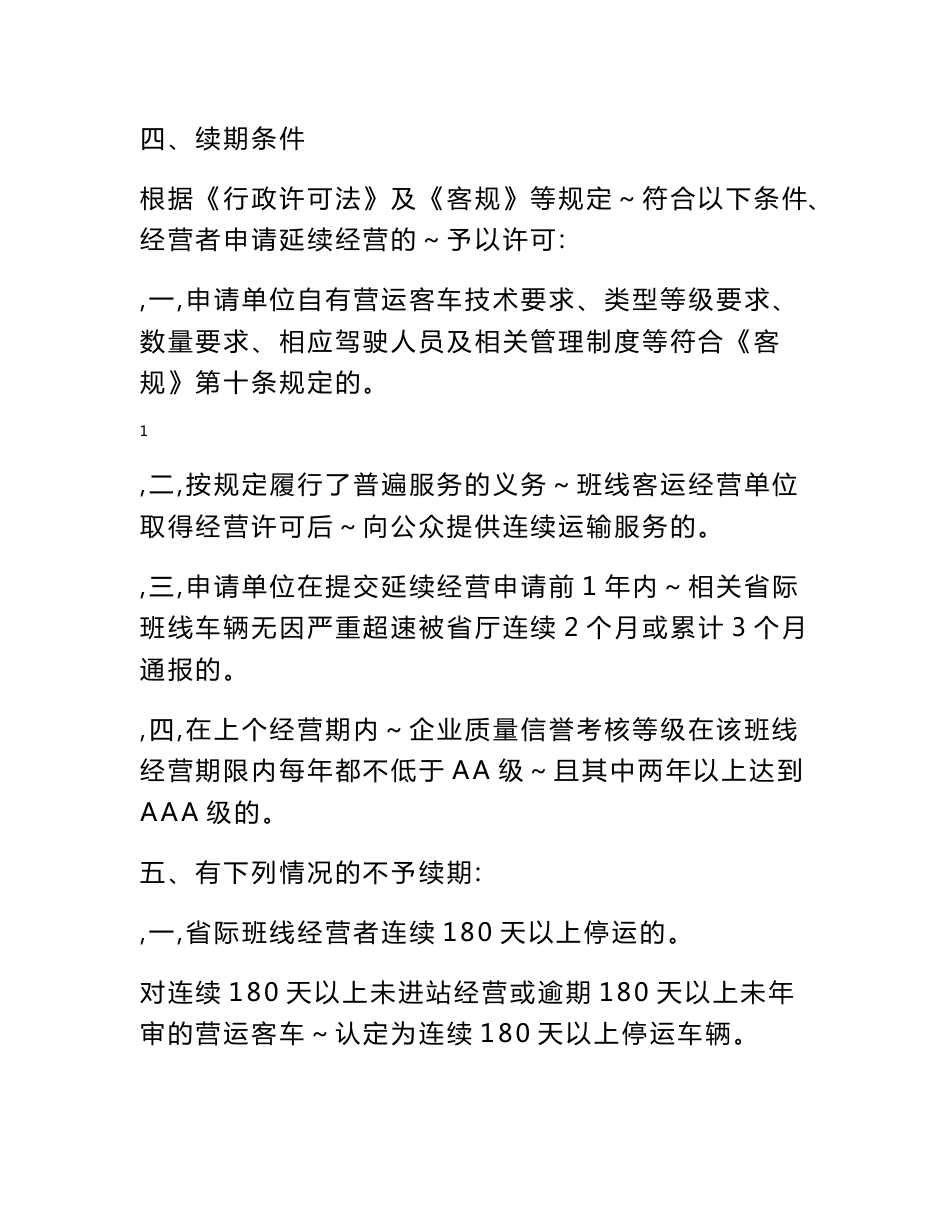 四、续期条件

根据《行政许可法》及《客规》等规定～符合以下条件、经营者申请延续经营的～予以许可:

,一,申请单位自有营运客车技术要求、类型等级要求、数量要求、相应驾驶人员及相关管理制度等符合《客规》第十条规定的。

1

,二,按规定履行了普遍服务的义务～班线客运经营单位取得经营许可后～向公众提供连续运输服务的。

,三,申请单位在提交延续经营申请前 1 年内～相关省际班线车辆无因严重超速被省厅连续 2 个月或累计 3 个月通报的。

,四,在上个经营期内～企业质量信誉考核等级在该班线经营期限内每年都不低于 AA 级～且其中两年以上达到 AAA 级的。

五、有下列情况的不予续期:

,一,省际班线经营者连续 180 天以上停运的。

对连续 180 天以上未进站经营或逾期 180 天以上未年审的营运客车～认定为连续 180 天以上停运车辆。